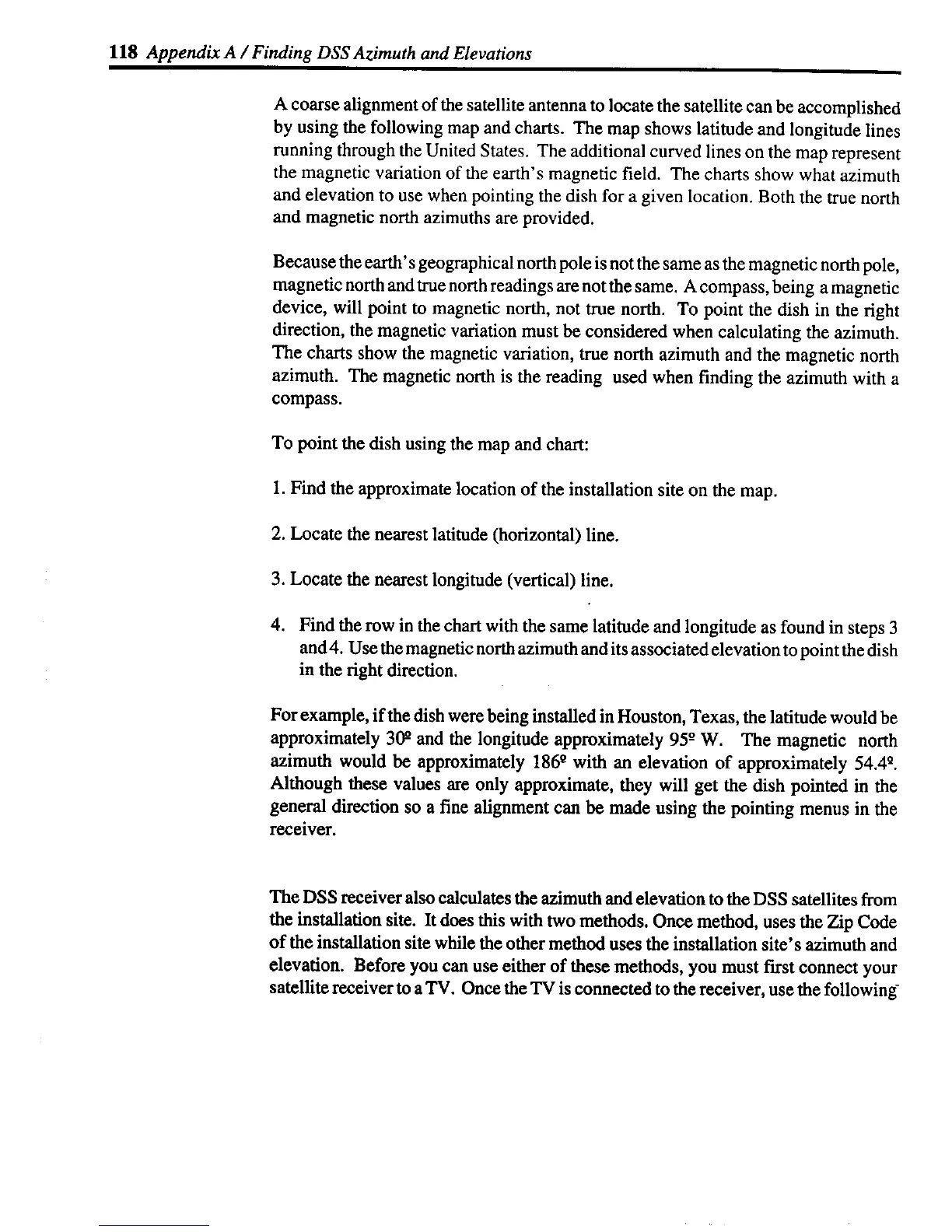 118 Appendix A / Finding DSS Azimuth and Elevations

A coarse alignment of the satellite antenna to locate the satellite can be accomplished by using the following map and charts. The map shows latitude and longitude lines running through the United States. The additional curved lines on the map represent the magnetic variation of the earth's magnetic field. The charts show what azimuth and elevation to use when pointing the dish for a given location. Both the true north and magnetic north azimuths are provided.

Because the earth's geographical north pole is not the same as the magnetic north pole, magnetic north and true north readings are not the same. A compass, being a magnetic device, will point to magnetic north, not true north. To point the dish in the right direction, the magnetic variation must be considered when calculating the azimuth. The charts show the magnetic variation, true north azimuth and the magnetic north azimuth. The magnetic north is the reading used when finding the azimuth with a compass.

To point the dish using the map and chart:

1. Find the approximate location of the installation site on the map.

2. Locate the nearest latitude (horizontal) line.

3. Locate the nearest longitude (vertical) line.

4. Find the row in the chart with the same latitude and longitude as found in steps 3 and 4. Use the magnetic north azimuth and its associated elevation to point the dish in the right direction.

For example, if the dish were being installed in Houston, Texas, the latitude would be approximately 30º and the longitude approximately 95º W. The magnetic north azimuth would be approximately 186º with an elevation of approximately 54.4º. Although these values are only approximate, they will get the dish pointed in the general direction so a fine alignment can be made using the pointing menus in the receiver.

The DSS receiver also calculates the azimuth and elevation to the DSS satellites from the installation site. It does this with two methods. Once method, uses the Zip Code of the installation site while the other method uses the installation site's azimuth and elevation. Before you can use either of these methods, you must first connect your satellite receiver to a TV. Once the TV is connected to the receiver, use the following